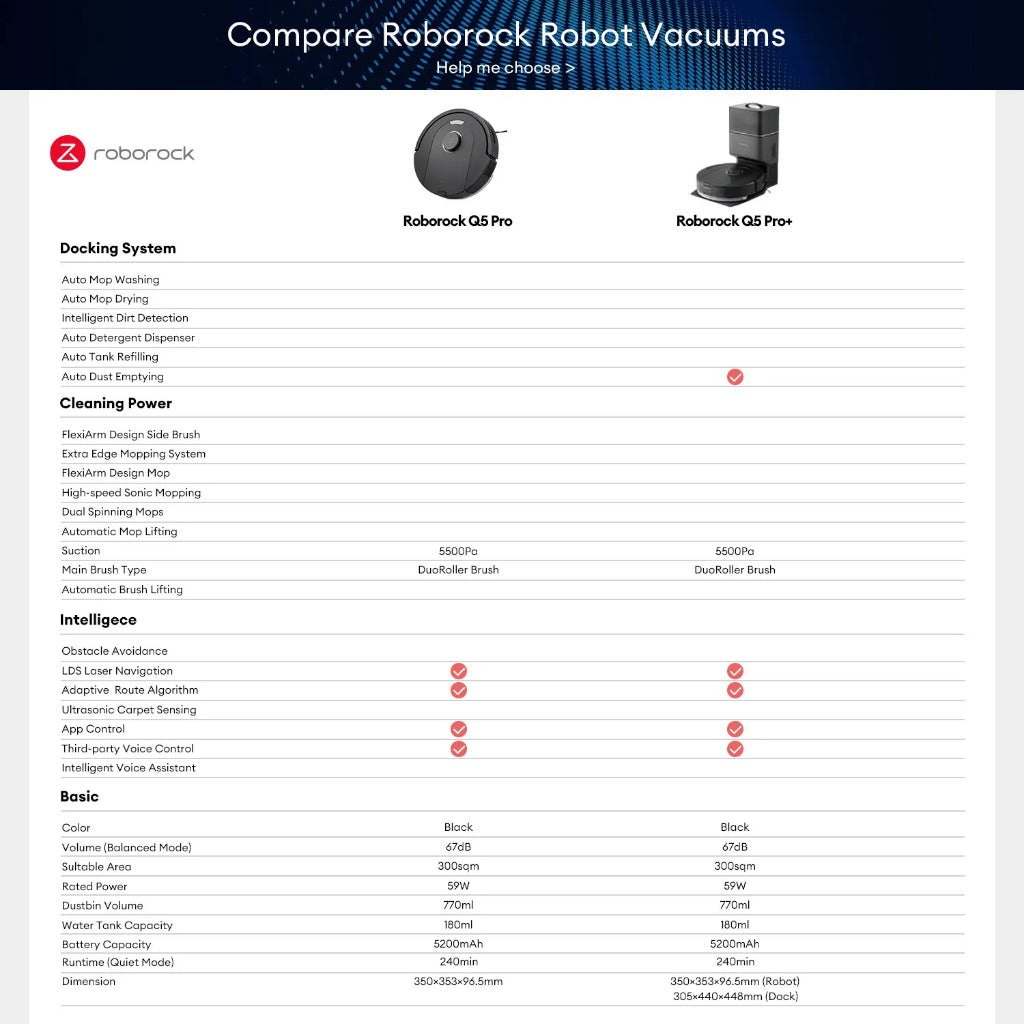 Compare Roborock Robot Vacuums
Help me choose >

roborock

| | Roborock Q5 Pro | Roborock Q5 Pro+ |
|---|---|---|
| **Docking System** | | |
| Auto Mop Washing | | |
| Auto Mop Drying | | |
| Intelligent Dirt Detection | | |
| Auto Detergent Dispenser | | |
| Auto Tank Refilling | | |
| Auto Dust Emptying | | ✓ |
| **Cleaning Power** | | |
| FlexiArm Design Side Brush | | |
| Extra Edge Mopping System | | |
| FlexiArm Design Mop | | |
| High-speed Sonic Mopping | | |
| Dual Spinning Mops | | |
| Automatic Mop Lifting | | |
| Suction | 5500Pa | 5500Pa |
| Main Brush Type | DuoRoller Brush | DuoRoller Brush |
| Automatic Brush Lifting | | |
| **Intelligece** | | |
| Obstacle Avoidance | | |
| LDS Laser Navigation | ✓ | ✓ |
| Adaptive Route Algorithm | ✓ | ✓ |
| Ultrasonic Carpet Sensing | | |
| App Control | ✓ | ✓ |
| Third-party Voice Control | ✓ | ✓ |
| Intelligent Voice Assistant | | |
| **Basic** | | |
| Color | Black | Black |
| Volume (Balanced Mode) | 67dB | 67dB |
| Suitable Area | 300sqm | 300sqm |
| Rated Power | 59W | 59W |
| Dustbin Volume | 770ml | 770ml |
| Water Tank Capacity | 180ml | 180ml |
| Battery Capacity | 5200mAh | 5200mAh |
| Runtime (Quiet Mode) | 240min | 240min |
| Dimension | 350×353×96.5mm | 350×353×96.5mm (Robot) 305×440×448mm (Dock) |